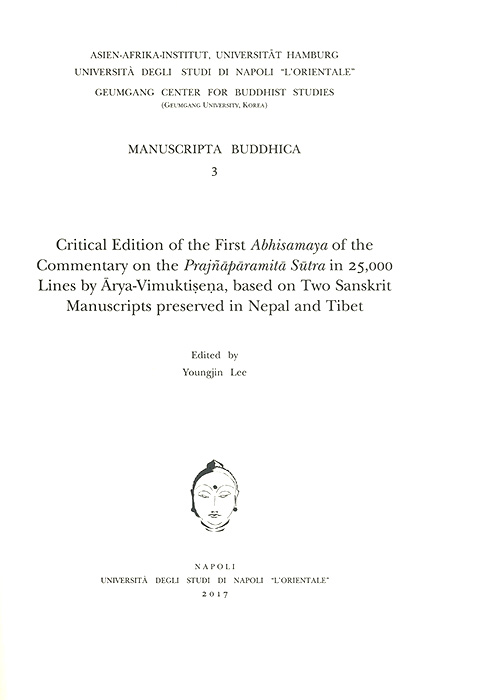 ASIEN-AFRIKA-INSTITUT, UNIVERSITÄT HAMBURG
UNIVERSITÀ DEGLI STUDI DI NAPOLI "L'ORIENTALE"
GEUMGANG CENTER FOR BUDDHIST STUDIES
(GEUMGANG UNIVERSITY, KOREA)

MANUSCRIPTA BUDDHICA
3

Critical Edition of the First Abhisamaya of the Commentary on the Prajñāpāramitā Sūtra in 25,000 Lines by Ārya-Vimuktiṣeṇa, based on Two Sanskrit Manuscripts preserved in Nepal and Tibet

Edited by
Youngjin Lee

NAPOLI
UNIVERSITÀ DEGLI STUDI DI NAPOLI "L'ORIENTALE"
2017